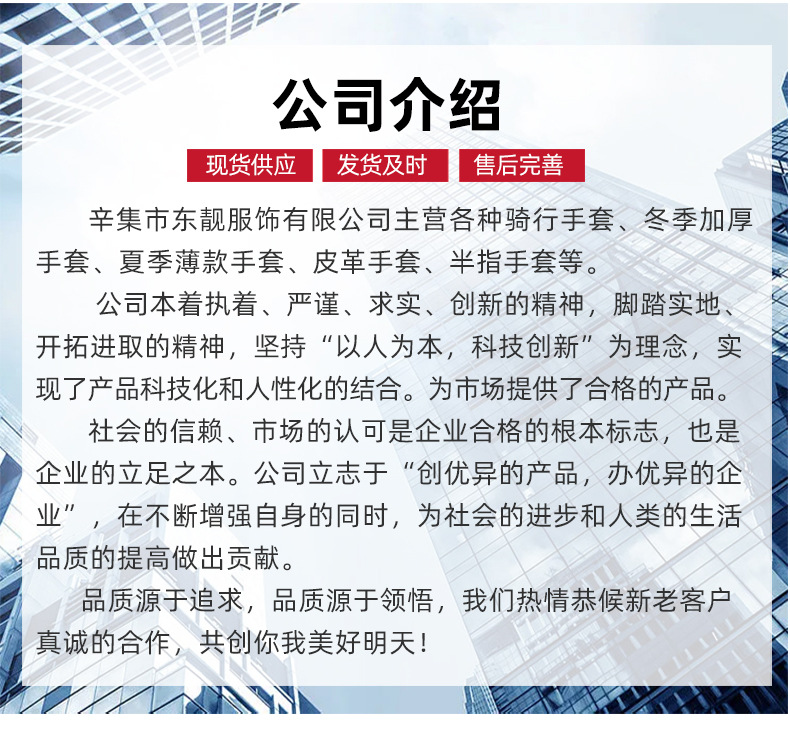 公司介绍

现货供应 发货及时 售后完善

辛集市东靓服饰有限公司主营各种骑行手套、冬季加厚手套、夏季薄款手套、皮革手套、半指手套等。

公司本着执着、严谨、求实、创新的精神，脚踏实地、开拓进取的精神，坚持“以人为本，科技创新”为理念，实现了产品科技化和人性化的结合。为市场提供了合格的产品。

社会的信赖、市场的认可是企业合格的根本标志，也是企业的立足之本。公司立志于“创优异的产品，办优异的企业”，在不断增强自身的同时，为社会的进步和人类的生活品质的提高做出贡献。

品质源于追求，品质源于领悟，我们热情恭候新老客户真诚的合作，共创你我美好明天！